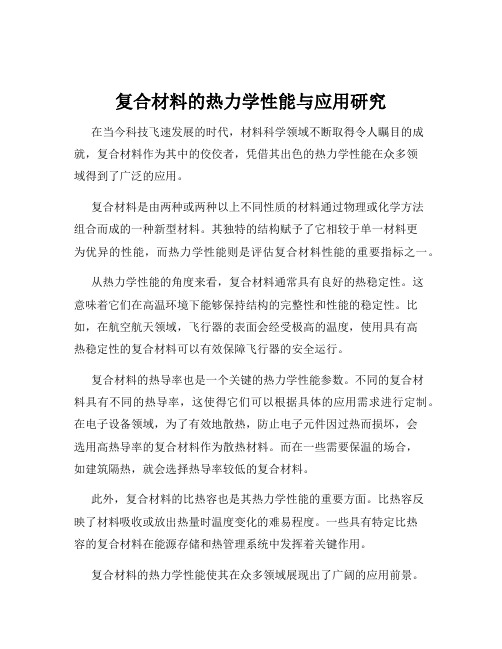 复合材料的热力学性能与应用研究

在当今科技飞速发展的时代，材料科学领域不断取得令人瞩目的成就，复合材料作为其中的佼佼者，凭借其出色的热力学性能在众多领域得到了广泛的应用。

复合材料是由两种或两种以上不同性质的材料通过物理或化学方法组合而成的一种新型材料。其独特的结构赋予了它相较于单一材料更为优异的性能，而热力学性能则是评估复合材料性能的重要指标之一。

从热力学性能的角度来看，复合材料通常具有良好的热稳定性。这意味着它们在高温环境下能够保持结构的完整性和性能的稳定性。比如，在航空航天领域，飞行器的表面会经受极高的温度，使用具有高热稳定性的复合材料可以有效保障飞行器的安全运行。

复合材料的热导率也是一个关键的热力学性能参数。不同的复合材料具有不同的热导率，这使得它们可以根据具体的应用需求进行定制。在电子设备领域，为了有效地散热，防止电子元件因过热而损坏，会选用高热导率的复合材料作为散热材料。而在一些需要保温的场合，如建筑隔热，就会选择热导率较低的复合材料。

此外，复合材料的比热容也是其热力学性能的重要方面。比热容反映了材料吸收或放出热量时温度变化的难易程度。一些具有特定比热容的复合材料在能源存储和热管理系统中发挥着关键作用。

复合材料的热力学性能使其在众多领域展现出了广阔的应用前景。